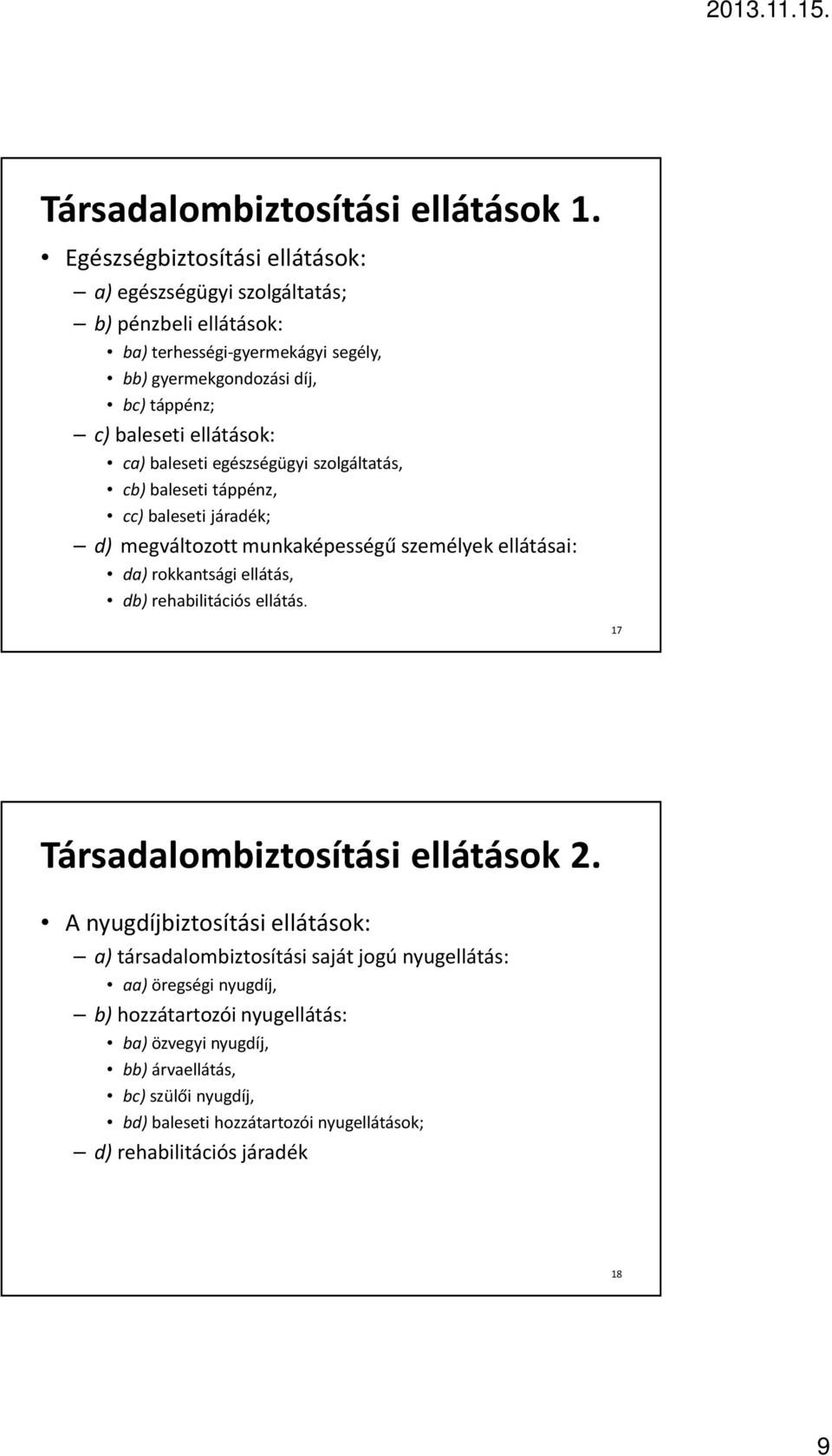 2013.11.15.

Társadalombiztosítási ellátások 1.

• Egészségbiztosítási ellátások:
– a) egészségügyi szolgáltatás;
– b) pénzbeli ellátások:
• ba) terhességi-gyermekágyi segély,
• bb) gyermekgondozási díj,
• bc) táppénz;
– c) baleseti ellátások:
• ca) baleseti egészségügyi szolgáltatás,
• cb) baleseti táppénz,
• cc) baleseti járadék;
– d) megváltozott munkaképességű személyek ellátásai:
• da) rokkantsági ellátás,
• db) rehabilitációs ellátás.

17

Társadalombiztosítási ellátások 2.

• A nyugdíjbiztosítási ellátások:
– a) társadalombiztosítási saját jogú nyugellátás:
• aa) öregségi nyugdíj,
– b) hozzátartozói nyugellátás:
• ba) özvegyi nyugdíj,
• bb) árvaellátás,
• bc) szülői nyugdíj,
• bd) baleseti hozzátartozói nyugellátások;
– d) rehabilitációs járadék

18

9